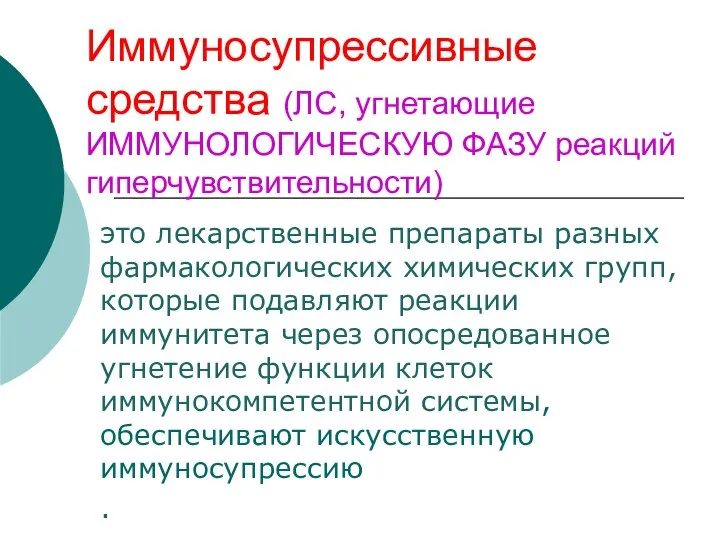 Иммуносупрессивные средства (ЛС, угнетающие ИММУНОЛОГИЧЕСКУЮ ФАЗУ реакций гиперчувствительности)

это лекарственные препараты разных фармакологических химических групп, которые подавляют реакции иммунитета через опосредованное угнетение функции клеток иммунокомпетентной системы, обеспечивают искусственную иммуносупрессию

.